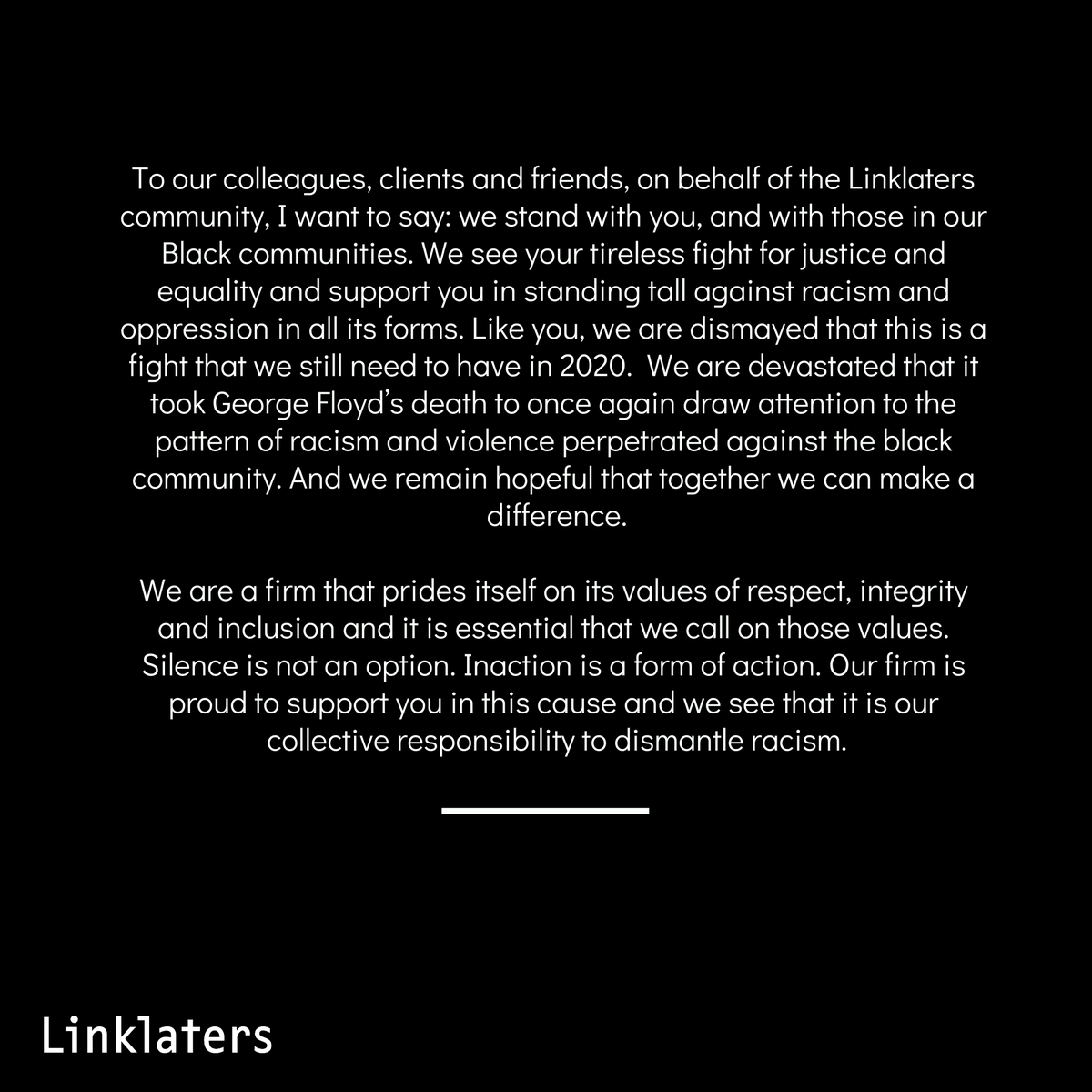 To our colleagues, clients and friends, on behalf of the Linklaters community, I want to say: we stand with you, and with those in our Black communities. We see your tireless fight for justice and equality and support you in standing tall against racism and oppression in all its forms. Like you, we are dismayed that this is a fight that we still need to have in 2020.  We are devastated that it took George Floyd's death to once again draw attention to the pattern of racism and violence perpetrated against the black community. And we remain hopeful that together we can make a difference.

We are a firm that prides itself on its values of respect, integrity and inclusion and it is essential that we call on those values. Silence is not an option. Inaction is a form of action. Our firm is proud to support you in this cause and we see that it is our collective responsibility to dismantle racism.

Linklaters